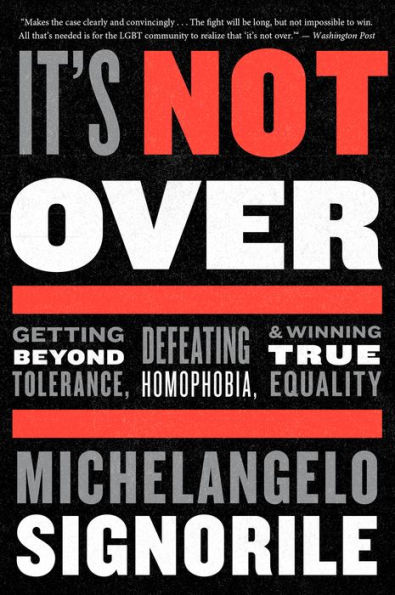 "Makes the case clearly and convincingly . . . The fight will be long, but not impossible to win. All that's needed is for the LGBT community to realize that 'it's not over.'" — Washington Post

IT'S NOT OVER

GETTING BEYOND TOLERANCE, DEFEATING HOMOPHOBIA, & WINNING TRUE EQUALITY

MICHELANGELO SIGNORILE